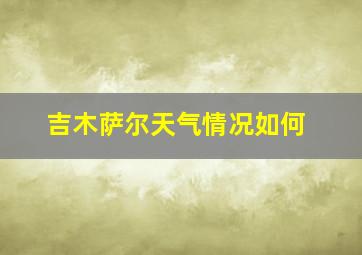 吉木萨尔天气情况如何